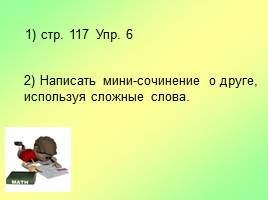 1) стр. 117 Упр. 6

2) Написать мини-сочинение о друге, используя сложные слова.

MATH